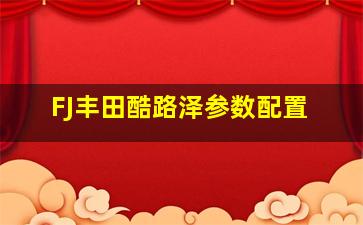 FJ丰田酷路泽参数配置